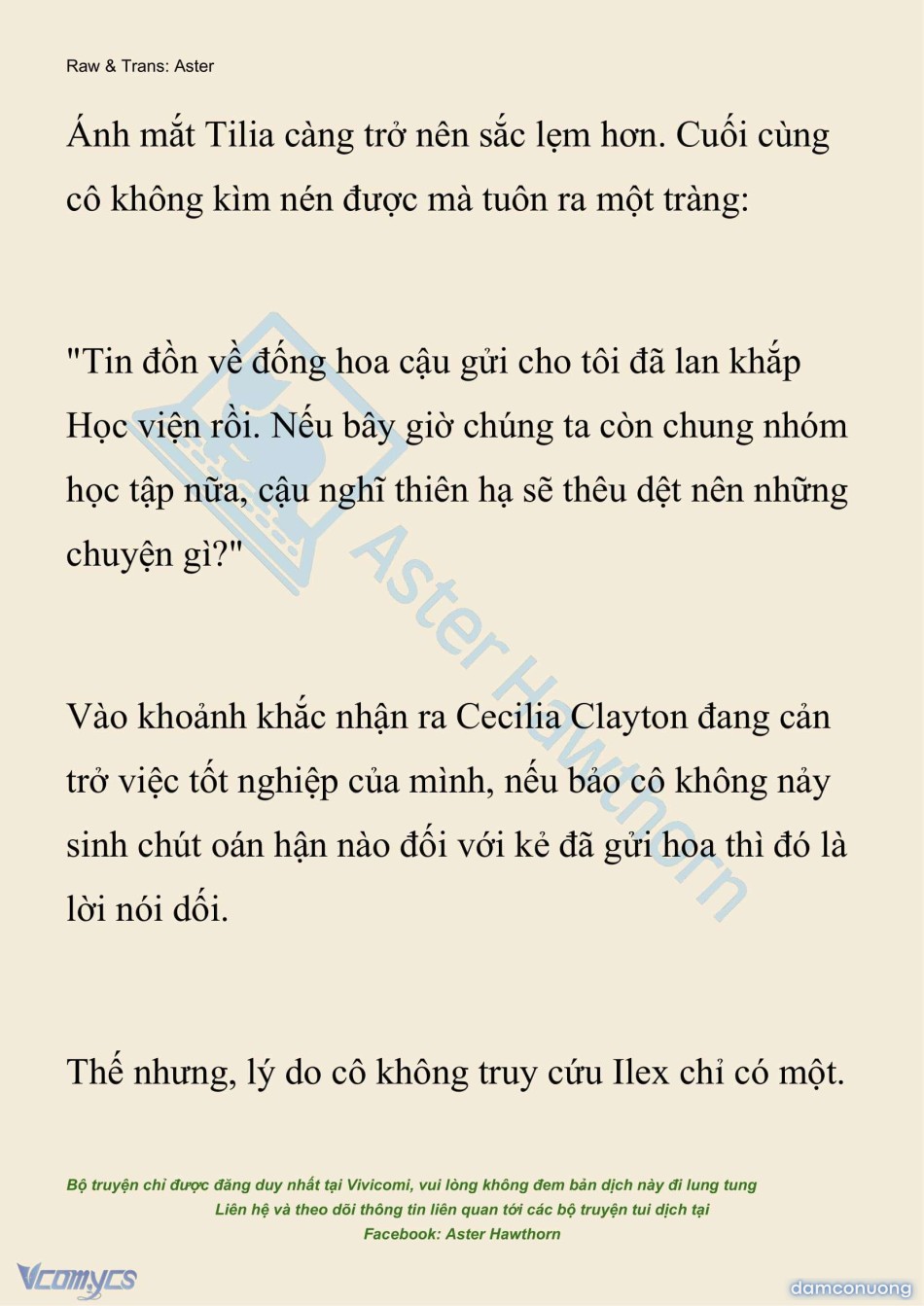 Raw & Trans: Aster

Ánh mắt Tilia càng trở nên sắc lẹm hơn. Cuối cùng cô không kìm nén được mà tuôn ra một tràng:

"Tin đồn về đống hoa cậu gửi cho tôi đã lan khắp Học viện rồi. Nếu bây giờ chúng ta còn chung nhóm học tập nữa, cậu nghĩ thiên hạ sẽ thêu dệt nên những chuyện gì?"

Vào khoảnh khắc nhận ra Cecilia Clayton đang cản trở việc tốt nghiệp của mình, nếu bảo cô không nảy sinh chút oán hận nào đối với kẻ đã gửi hoa thì đó là lời nói dối.

Thế nhưng, lý do cô không truy cứu Ilex chỉ có một.

Bộ truyện chỉ được đăng duy nhất tại Vivicomi, vui lòng không đem bản dịch này đi lung tung
Liên hệ và theo dõi thông tin liên quan tới các bộ truyện tui dịch tại
Facebook: Aster Hawthorn

Vcomycs

damconuong

Aster Hawthorn